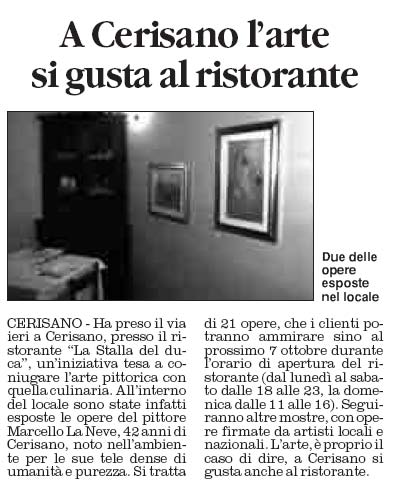 A Cerisano l'arte si gusta al ristorante

Due delle opere esposte nel locale

CERISANO - Ha preso il via ieri a Cerisano, presso il ristorante "La Stalla del duca", un'iniziativa tesa a coniugare l'arte pittorica con quella culinaria. All'interno del locale sono state infatti esposte le opere del pittore Marcello La Neve, 42 anni di Cerisano, noto nell'ambiente per le sue tele dense di umanità e purezza. Si tratta di 21 opere, che i clienti potranno ammirare sino al prossimo 7 ottobre durante l'orario di apertura del ristorante (dal lunedì al sabato dalle 18 alle 23, la domenica dalle 11 alle 16). Seguiranno altre mostre, con opere firmate da artisti locali e nazionali. L'arte, è proprio il caso di dire, a Cerisano si gusta anche al ristorante.